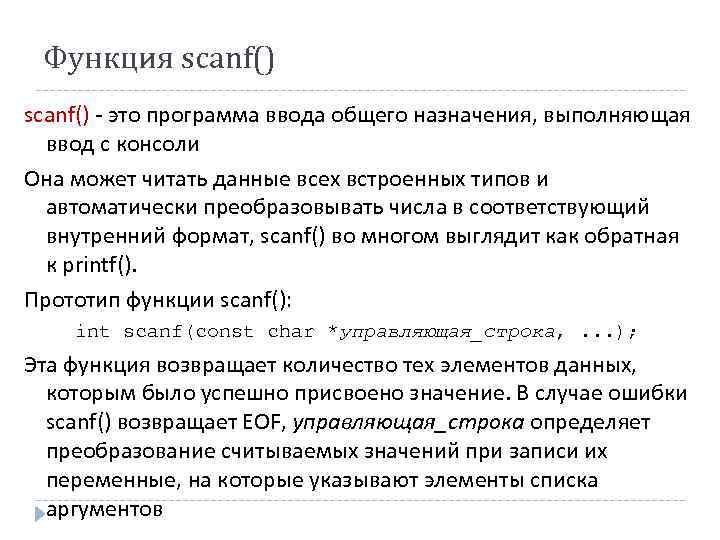 Функция scanf()

scanf() - это программа ввода общего назначения, выполняющая ввод с консоли

Она может читать данные всех встроенных типов и автоматически преобразовывать числа в соответствующий внутренний формат, scanf() во многом выглядит как обратная к printf().

Прототип функции scanf():

int scanf(const char *управляющая_строка, ...);

Эта функция возвращает количество тех элементов данных, которым было успешно присвоено значение. В случае ошибки scanf() возвращает EOF, управляющая_строка определяет преобразование считываемых значений при записи их переменные, на которые указывают элементы списка аргументов